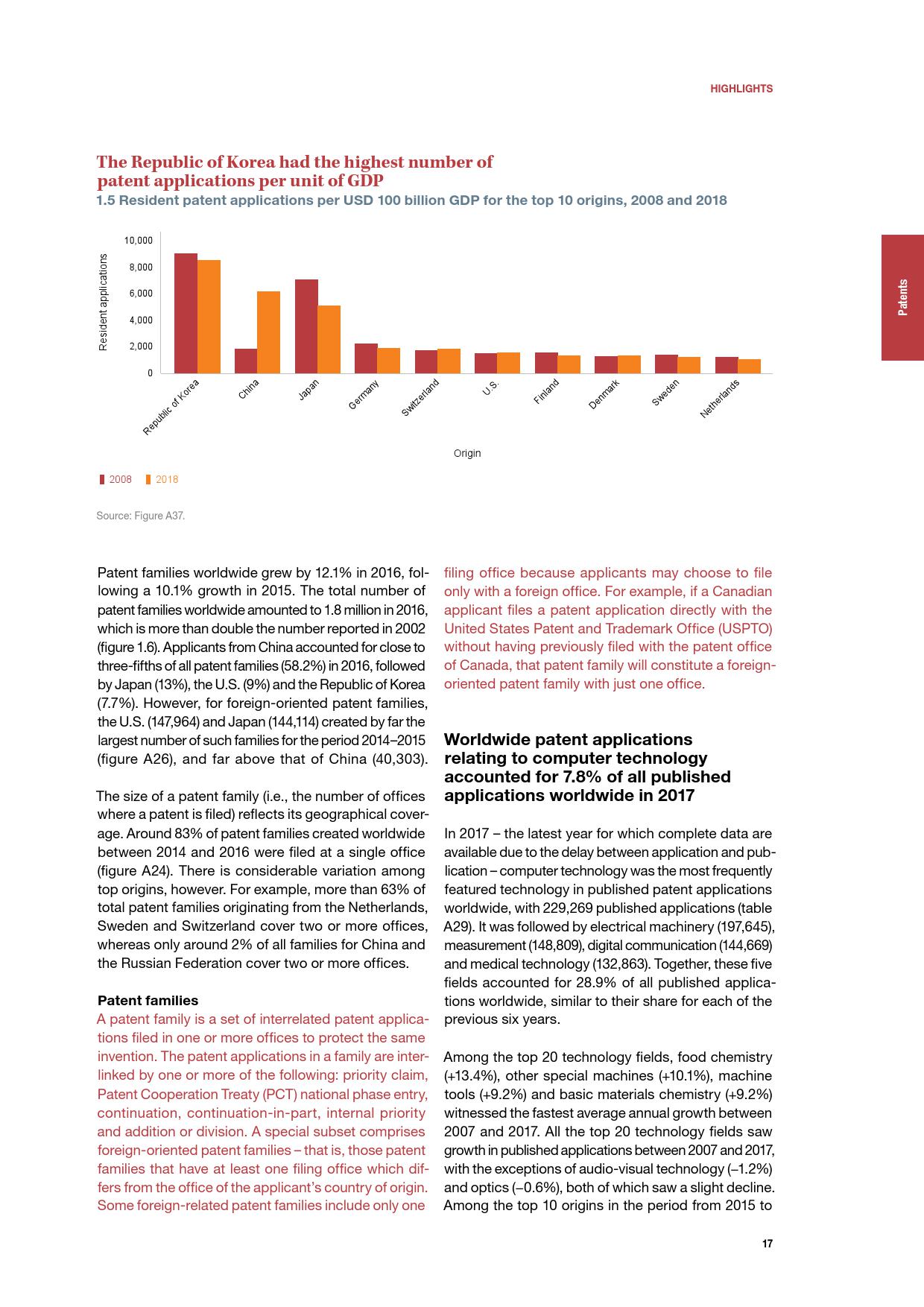 HIGHLIGHTS

Patents

The Republic of Korea had the highest number of patent applications per unit of GDP

1.5 Resident patent applications per USD 100 billion GDP for the top 10 origins, 2008 and 2018

Resident applications

10,000
8,000
6,000
4,000
2,000
0

Republic of Korea
China
Japan
Germany
Switzerland
U.S.
Finland
Denmark
Sweden
Netherlands

Origin

2008 2018

Source: Figure A37.

Patent families worldwide grew by 12.1% in 2016, following a 10.1% growth in 2015. The total number of patent families worldwide amounted to 1.8 million in 2016, which is more than double the number reported in 2002 (figure 1.6). Applicants from China accounted for close to three-fifths of all patent families (58.2%) in 2016, followed by Japan (13%), the U.S. (9%) and the Republic of Korea (7.7%). However, for foreign-oriented patent families, the U.S. (147,964) and Japan (144,114) created by far the largest number of such families for the period 2014–2015 (figure A26), and far above that of China (40,303).

The size of a patent family (i.e., the number of offices where a patent is filed) reflects its geographical coverage. Around 83% of patent families created worldwide between 2014 and 2016 were filed at a single office (figure A24). There is considerable variation among top origins, however. For example, more than 63% of total patent families originating from the Netherlands, Sweden and Switzerland cover two or more offices, whereas only around 2% of all families for China and the Russian Federation cover two or more offices.

Patent families
A patent family is a set of interrelated patent applications filed in one or more offices to protect the same invention. The patent applications in a family are interlinked by one or more of the following: priority claim, Patent Cooperation Treaty (PCT) national phase entry, continuation, continuation-in-part, internal priority and addition or division. A special subset comprises foreign-oriented patent families – that is, those patent families that have at least one filing office which differs from the office of the applicant's country of origin. Some foreign-related patent families include only one filing office because applicants may choose to file only with a foreign office. For example, if a Canadian applicant files a patent application directly with the United States Patent and Trademark Office (USPTO) without having previously filed with the patent office of Canada, that patent family will constitute a foreign-oriented patent family with just one office.

Worldwide patent applications relating to computer technology accounted for 7.8% of all published applications worldwide in 2017

In 2017 – the latest year for which complete data are available due to the delay between application and publication – computer technology was the most frequently featured technology in published patent applications worldwide, with 229,269 published applications (table A29). It was followed by electrical machinery (197,645), measurement (148,809), digital communication (144,669) and medical technology (132,863). Together, these five fields accounted for 28.9% of all published applications worldwide, similar to their share for each of the previous six years.

Among the top 20 technology fields, food chemistry (+13.4%), other special machines (+10.1%), machine tools (+9.2%) and basic materials chemistry (+9.2%) witnessed the fastest average annual growth between 2007 and 2017. All the top 20 technology fields saw growth in published applications between 2007 and 2017, with the exceptions of audio-visual technology (–1.2%) and optics (–0.6%), both of which saw a slight decline. Among the top 10 origins in the period from 2015 to

17